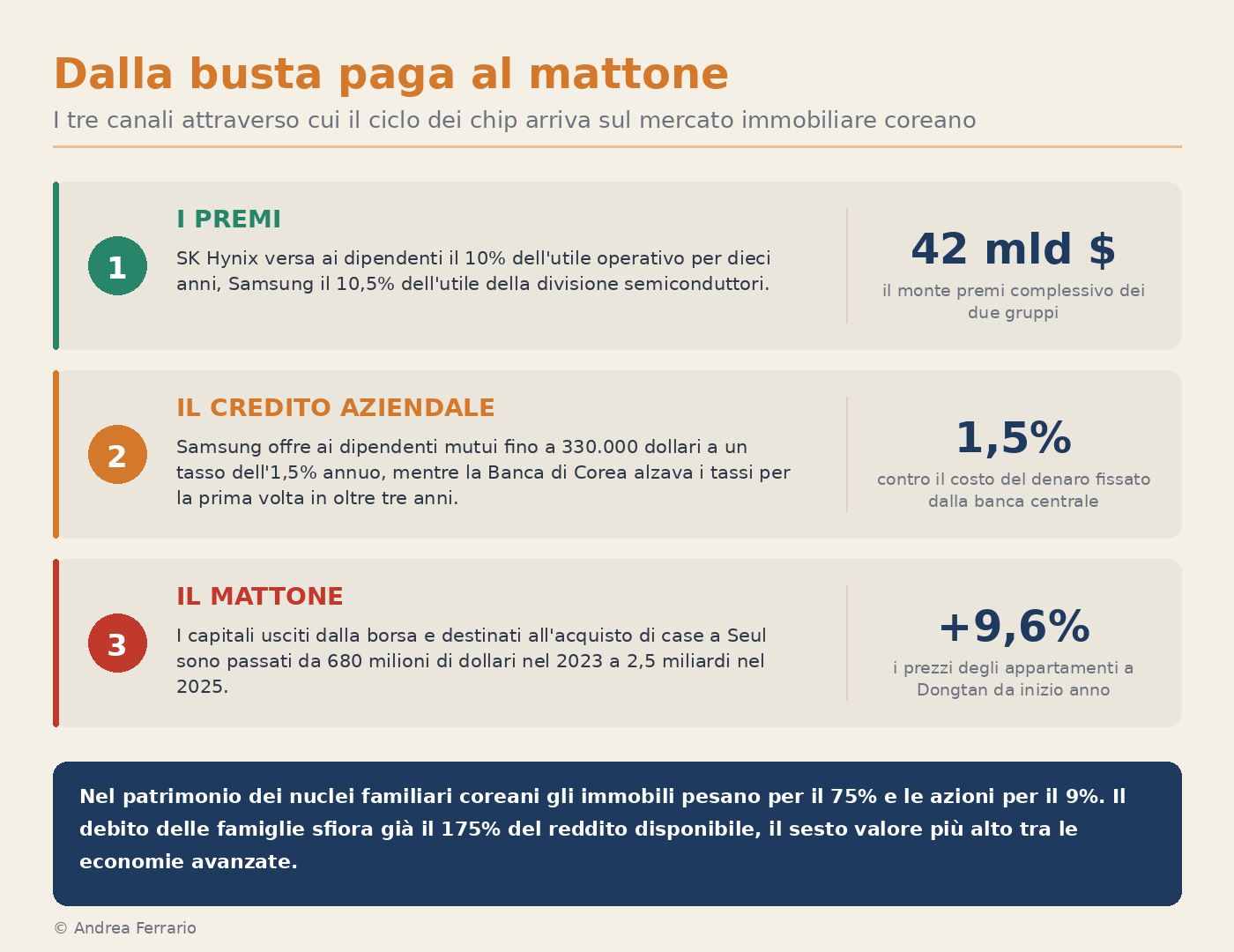 Dalla busta paga al mattone

I tre canali attraverso cui il ciclo dei chip arriva sul mercato immobiliare coreano

1

I PREMI

SK Hynix versa ai dipendenti il 10% dell'utile operativo per dieci anni, Samsung il 10,5% dell'utile della divisione semiconduttori.

42 mld $

il monte premi complessivo dei due gruppi

2

IL CREDITO AZIENDALE

Samsung offre ai dipendenti mutui fino a 330.000 dollari a un tasso dell'1,5% annuo, mentre la Banca di Corea alzava i tassi per la prima volta in oltre tre anni.

1,5%

contro il costo del denaro fissato dalla banca centrale

3

IL MATTONE

I capitali usciti dalla borsa e destinati all'acquisto di case a Seul sono passati da 680 milioni di dollari nel 2023 a 2,5 miliardi nel 2025.

+9,6%

i prezzi degli appartamenti a Dongtan da inizio anno

Nel patrimonio dei nuclei familiari coreani gli immobili pesano per il 75% e le azioni per il 9%. Il debito delle famiglie sfiora già il 175% del reddito disponibile, il sesto valore più alto tra le economie avanzate.

© Andrea Ferrario